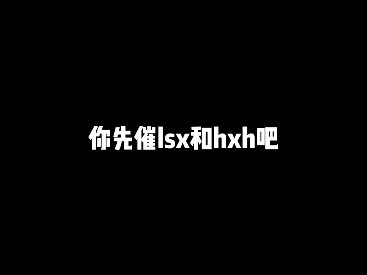 你先催lsx和hxh吧